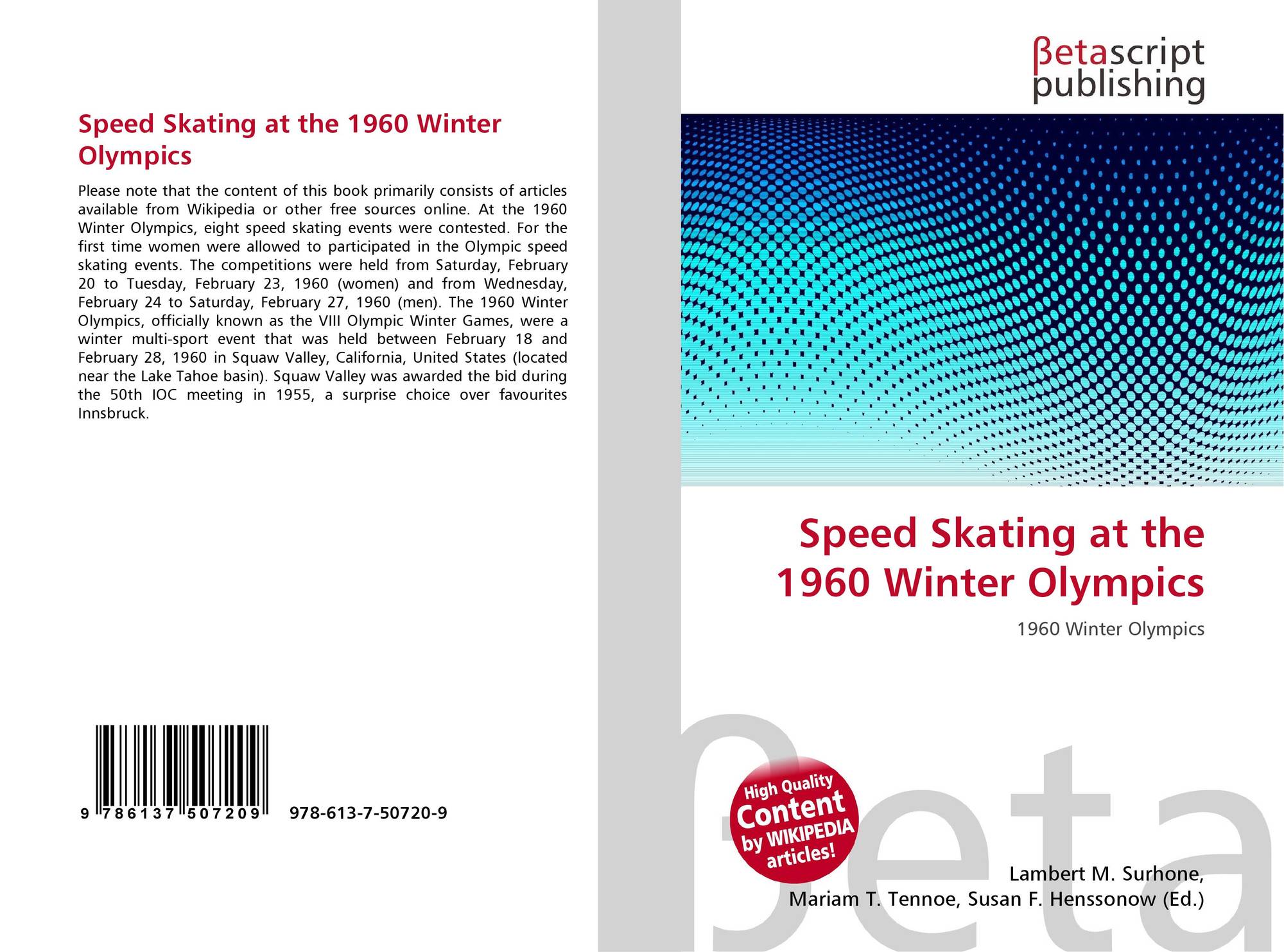 Speed Skating at the 1960 Winter Olympics

Please note that the content of this book primarily consists of articles available from Wikipedia or other free sources online. At the 1960 Winter Olympics, eight speed skating events were contested. For the first time women were allowed to participated in the Olympic speed skating events. The competitions were held from Saturday, February 20 to Tuesday, February 23, 1960 (women) and from Wednesday, February 24 to Saturday, February 27, 1960 (men). The 1960 Winter Olympics, officially known as the VIII Olympic Winter Games, were a winter multi-sport event that was held between February 18 and February 28, 1960 in Squaw Valley, California, United States (located near the Lake Tahoe basin). Squaw Valley was awarded the bid during the 50th IOC meeting in 1955, a surprise choice over favourites Innsbruck.

9 786137 507209 978-613-7-50720-9

βetascript
publishing

Speed Skating at the 1960 Winter Olympics

1960 Winter Olympics

High Quality
Content
by WIKIPEDIA
articles!

Lambert M. Surhone,
Mariam T. Tennoe, Susan F. Henssonow (Ed.)

βeta